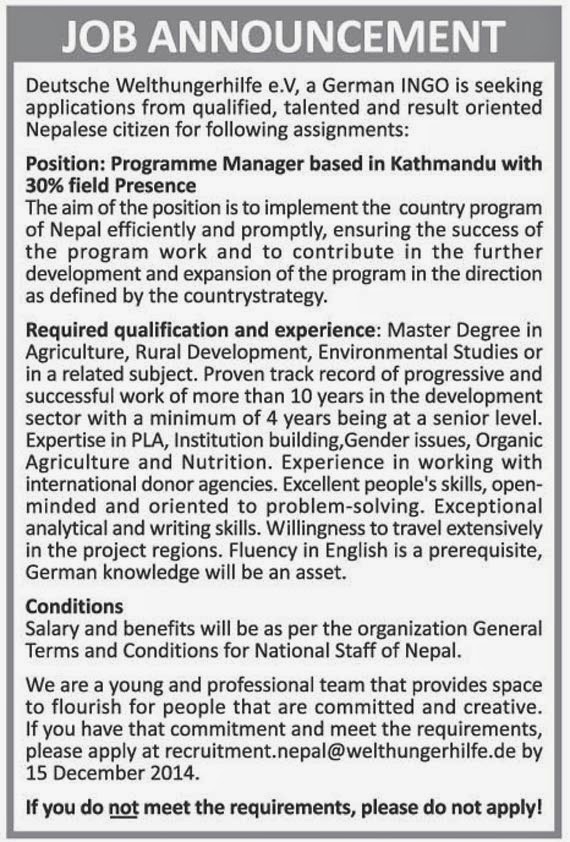 JOB ANNOUNCEMENT

Deutsche Welthungerhilfe e.V, a German INGO is seeking applications from qualified, talented and result oriented Nepalese citizen for following assignments:

Position: Programme Manager based in Kathmandu with 30% field Presence
The aim of the position is to implement the country program of Nepal efficiently and promptly, ensuring the success of the program work and to contribute in the further development and expansion of the program in the direction as defined by the countrystrategy.

Required qualification and experience: Master Degree in Agriculture, Rural Development, Environmental Studies or in a related subject. Proven track record of progressive and successful work of more than 10 years in the development sector with a minimum of 4 years being at a senior level. Expertise in PLA, Institution building,Gender issues, Organic Agriculture and Nutrition. Experience in working with international donor agencies. Excellent people's skills, open-minded and oriented to problem-solving. Exceptional analytical and writing skills. Willingness to travel extensively in the project regions. Fluency in English is a prerequisite, German knowledge will be an asset.

Conditions
Salary and benefits will be as per the organization General Terms and Conditions for National Staff of Nepal.

We are a young and professional team that provides space to flourish for people that are committed and creative. If you have that commitment and meet the requirements, please apply at recruitment.nepal@welthungerhilfe.de by 15 December 2014.

If you do not meet the requirements, please do not apply!